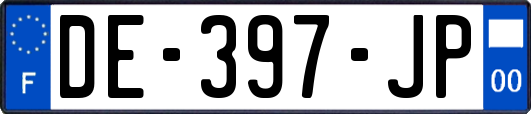 F
DE-397-JP
00